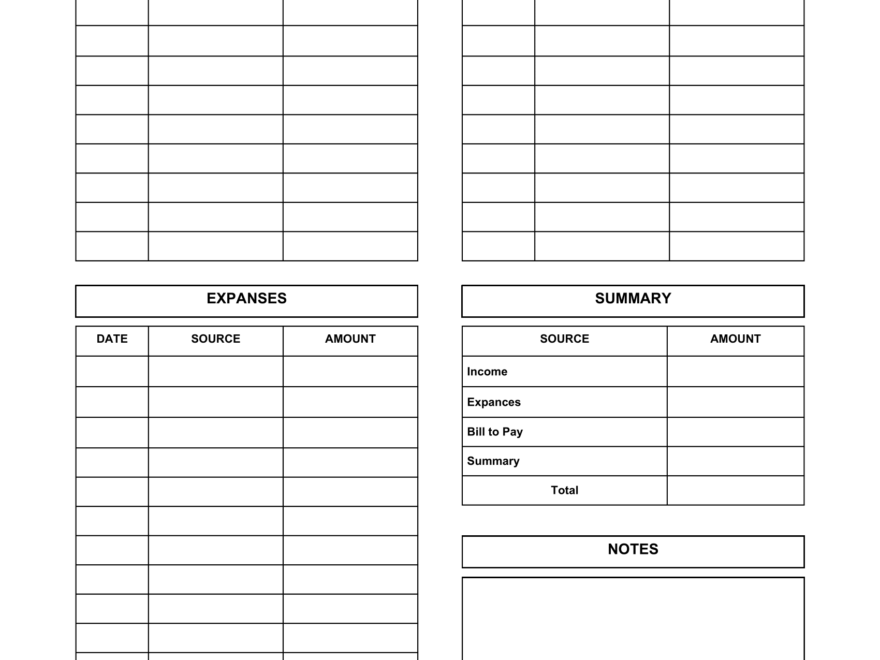 EXPANSES

| DATE | SOURCE | AMOUNT |
|---|---|---|
| | | |
| | | |
| | | |
| | | |
| | | |
| | | |
| | | |
| | | |
| | | |
| | | |

SUMMARY

| SOURCE | AMOUNT |
|---|---|
| Income | |
| Expances | |
| Bill to Pay | |
| Summary | |
| Total | |

NOTES